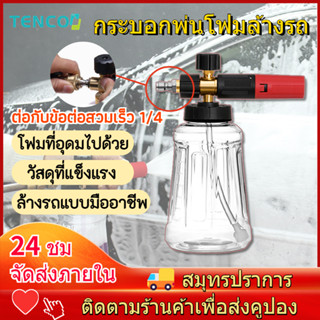 TENCO

กระบอกพ่นโฟมล้างรถ

ต่อกับข้อต่อสวมเร็ว 1/4

โฟมที่อุดมไปด้วย

วัสดุที่แข็งแรง

ล้างรถแบบมืออาชีพ

24 ชม
จัดส่งภายใน

สมุทรปราการ

ติดตามร้านค้าเพื่อส่งคูปอง